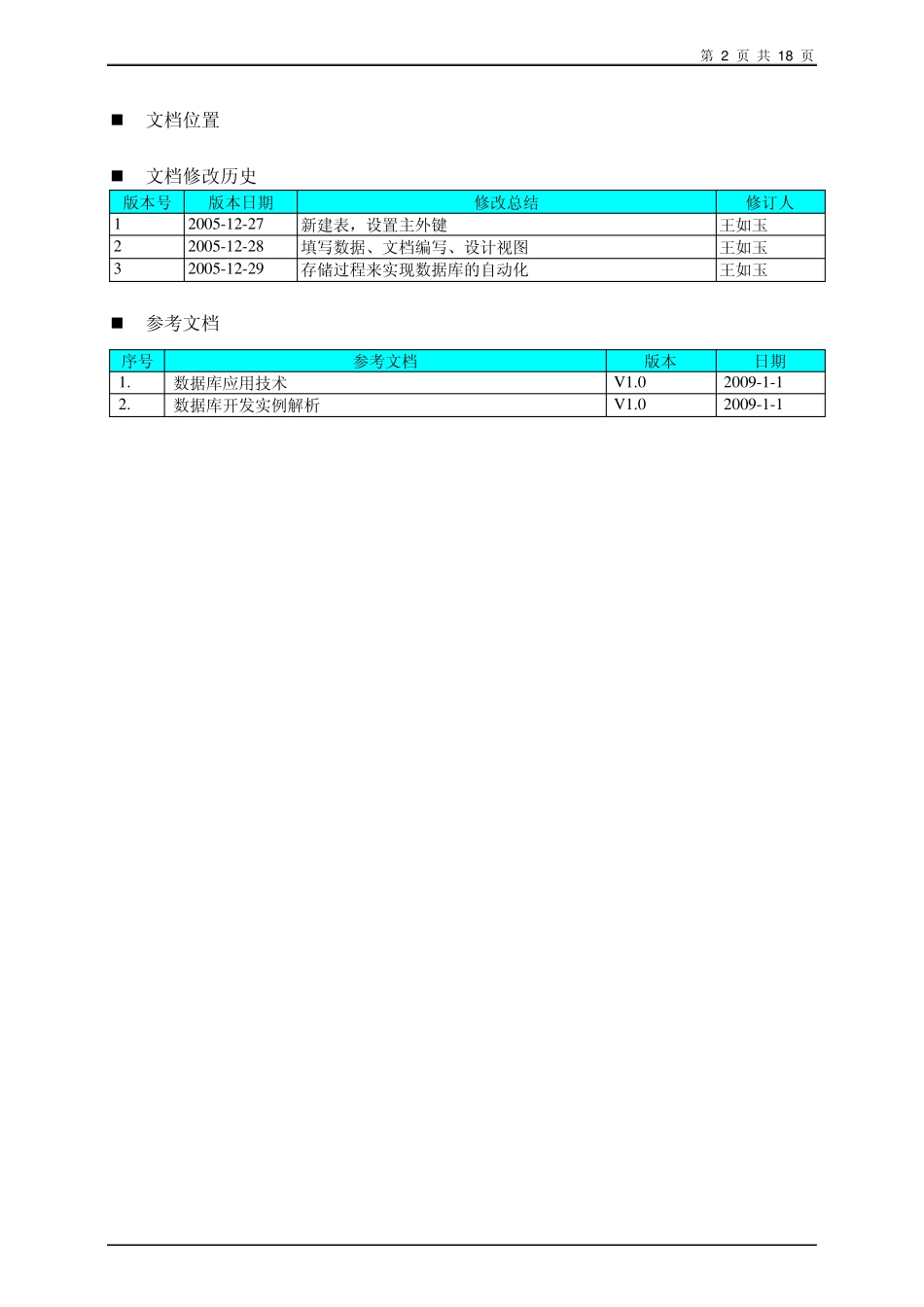 第 2 页 共 18 页

■ 文档位置

■ 文档修改历史

| 版本号 | 版本日期 | 修改总结 | 修订人 |
|---|---|---|---|
| 1 | 2005-12-27 | 新建表，设置主外键 | 王如玉 |
| 2 | 2005-12-28 | 填写数据、文档编写、设计视图 | 王如玉 |
| 3 | 2005-12-29 | 存储过程来实现数据库的自动化 | 王如玉 |

■ 参考文档

| 序号 | 参考文档 | 版本 | 日期 |
|---|---|---|---|
| 1. | 数据库应用技术 | V1.0 | 2009-1-1 |
| 2. | 数据库开发实例解析 | V1.0 | 2009-1-1 |